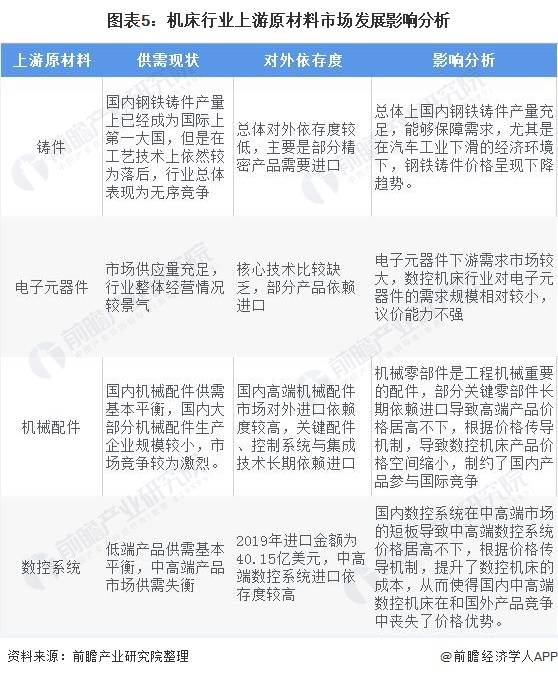 图表5：机床行业上游原材料市场发展影响分析

| 上游原材料 | 供需现状 | 对外依存度 | 影响分析 |
|---|---|---|---|
| 铸件 | 国内钢铁铸件产量上已经成为国际上第一大国，但是在工艺技术上依然较为落后，行业总体表现为无序竞争 | 总体对外依存度较低，主要是部分精密产品需要进口 | 总体上国内钢铁铸件产量充足，能够保障需求，尤其是在汽车工业下滑的经济环境下，钢铁铸件价格呈现下降趋势。 |
| 电子元器件 | 市场供应量充足，行业整体经营情况较景气 | 核心技术比较缺乏，部分产品依赖进口 | 电子元器件下游需求市场较大，数控机床行业对电子元器件的需求规模相对较小，议价能力不强 |
| 机械配件 | 国内机械配件供需基本平衡，国内大部分机械配件生产企业规模较小，市场竞争较为激烈。 | 国内高端机械配件市场对外进口依赖度较高，关键配件、控制系统与集成技术长期依赖进口 | 机械零部件是工程机械重要的配件，部分关键零部件长期依赖进口导致高端产品价格居高不下，根据价格传导机制，导致数控机床产品价格空间缩小，制约了国内产品参与国际竞争 |
| 数控系统 | 低端产品供需基本平衡，中高端产品市场供需失衡 | 2019年进口金额为40.15亿美元，中高端数控系统进口依存度较高 | 国内数控系统在中高端市场的短板导致中高端数控系统价格居高不下，根据价格传导机制，提升了数控机床的成本，从而使得国内中高端数控机床在和国外产品竞争中丧失了价格优势。 |

资料来源：前瞻产业研究院整理

@前瞻经济学人APP